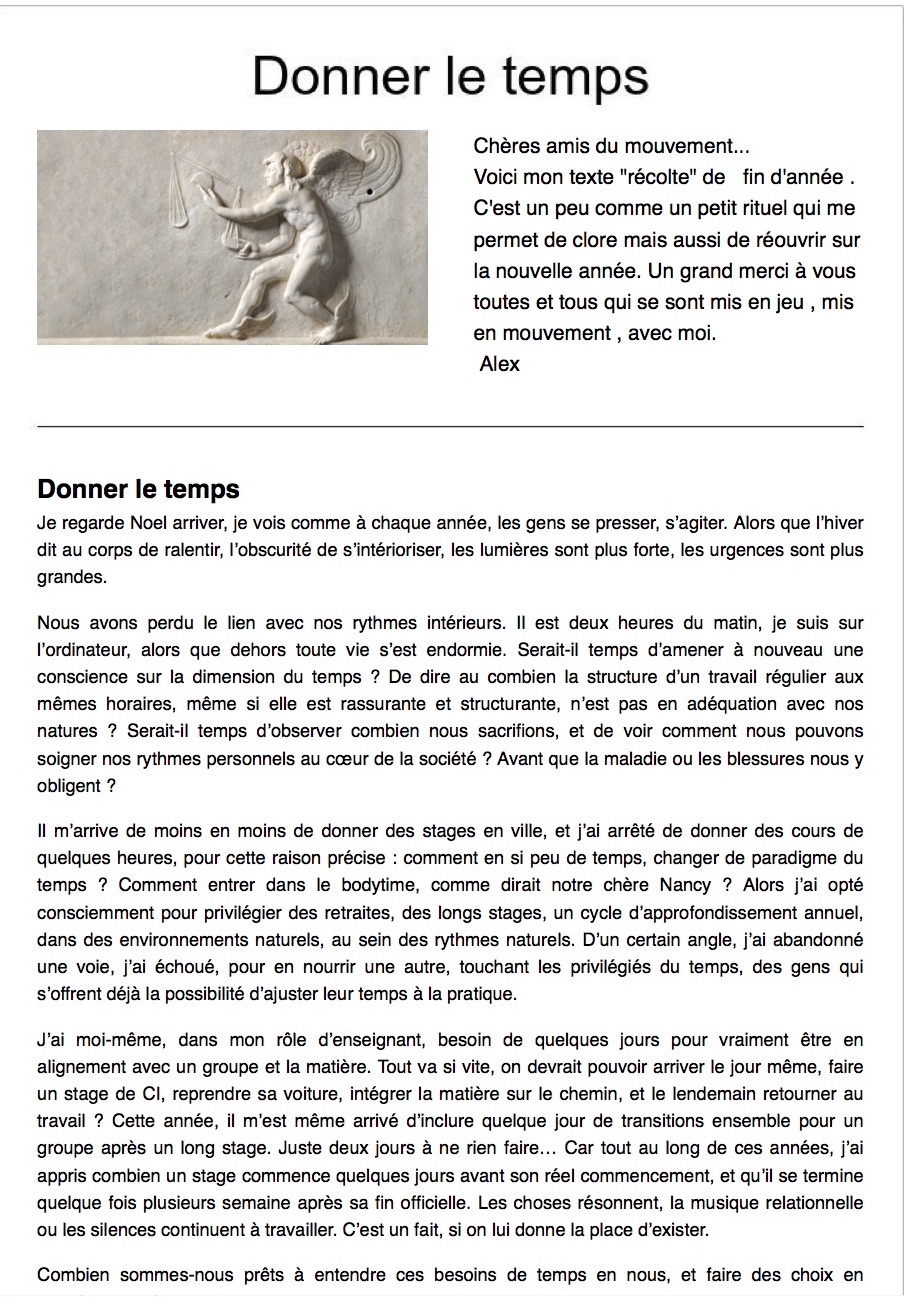 Donner le temps

Chères amis du mouvement...
Voici mon texte "récolte" de fin d'année . C'est un peu comme un petit rituel qui me permet de clore mais aussi de réouvrir sur la nouvelle année. Un grand merci à vous toutes et tous qui se sont mis en jeu , mis en mouvement , avec moi.
Alex

Donner le temps

Je regarde Noel arriver, je vois comme à chaque année, les gens se presser, s'agiter. Alors que l'hiver dit au corps de ralentir, l'obscurité de s'intérioriser, les lumières sont plus forte, les urgences sont plus grandes.

Nous avons perdu le lien avec nos rythmes intérieurs. Il est deux heures du matin, je suis sur l'ordinateur, alors que dehors toute vie s'est endormie. Serait-il temps d'amener à nouveau une conscience sur la dimension du temps ? De dire au combien la structure d'un travail régulier aux mêmes horaires, même si elle est rassurante et structurante, n'est pas en adéquation avec nos natures ? Serait-il temps d'observer combien nous sacrifions, et de voir comment nous pouvons soigner nos rythmes personnels au cœur de la société ? Avant que la maladie ou les blessures nous y obligent ?

Il m'arrive de moins en moins de donner des stages en ville, et j'ai arrêté de donner des cours de quelques heures, pour cette raison précise : comment en si peu de temps, changer de paradigme du temps ? Comment entrer dans le bodytime, comme dirait notre chère Nancy ? Alors j'ai opté consciemment pour privilégier des retraites, des longs stages, un cycle d'approfondissement annuel, dans des environnements naturels, au sein des rythmes naturels. D'un certain angle, j'ai abandonné une voie, j'ai échoué, pour en nourrir une autre, touchant les privilégiés du temps, des gens qui s'offrent déjà la possibilité d'ajuster leur temps à la pratique.

J'ai moi-même, dans mon rôle d'enseignant, besoin de quelques jours pour vraiment être en alignement avec un groupe et la matière. Tout va si vite, on devrait pouvoir arriver le jour même, faire un stage de CI, reprendre sa voiture, intégrer la matière sur le chemin, et le lendemain retourner au travail ? Cette année, il m'est même arrivé d'inclure quelque jour de transitions ensemble pour un groupe après un long stage. Juste deux jours à ne rien faire… Car tout au long de ces années, j'ai appris combien un stage commence quelques jours avant son réel commencement, et qu'il se termine quelque fois plusieurs semaine après sa fin officielle. Les choses résonnent, la musique relationnelle ou les silences continuent à travailler. C'est un fait, si on lui donne la place d'exister.

Combien sommes-nous prêts à entendre ces besoins de temps en nous, et faire des choix en